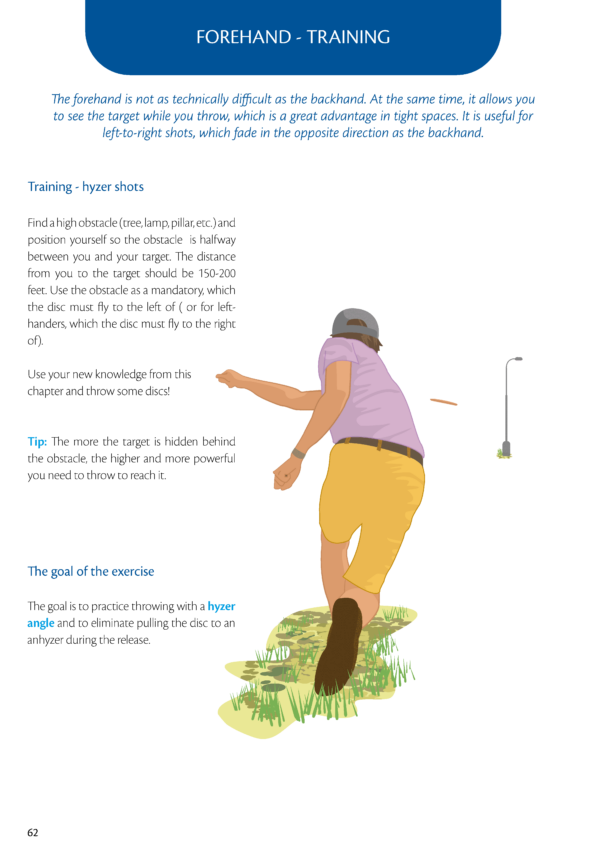 FOREHAND - TRAINING

The forehand is not as technically difficult as the backhand. At the same time, it allows you to see the target while you throw, which is a great advantage in tight spaces. It is useful for left-to-right shots, which fade in the opposite direction as the backhand.

Training - hyzer shots

Find a high obstacle (tree, lamp, pillar, etc.) and position yourself so the obstacle is halfway between you and your target. The distance from you to the target should be 150-200 feet. Use the obstacle as a mandatory, which the disc must fly to the left of ( or for left-handers, which the disc must fly to the right of).

Use your new knowledge from this chapter and throw some discs!

Tip: The more the target is hidden behind the obstacle, the higher and more powerful you need to throw to reach it.

The goal of the exercise

The goal is to practice throwing with a hyzer angle and to eliminate pulling the disc to an anhyzer during the release.

62